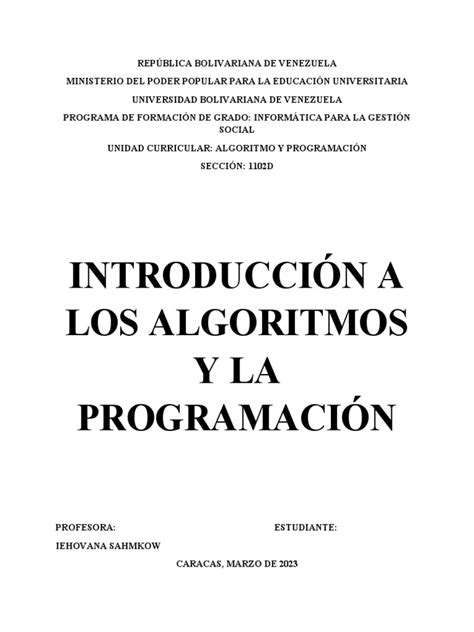 REPÚBLICA BOLIVARIANA DE VENEZUELA

MINISTERIO DEL PODER POPULAR PARA LA EDUCACIÓN UNIVERSITARIA

UNIVERSIDAD BOLIVARIANA DE VENEZUELA

PROGRAMA DE FORMACIÓN DE GRADO: INFORMÁTICA PARA LA GESTIÓN SOCIAL

UNIDAD CURRICULAR: ALGORITMO Y PROGRAMACIÓN

SECCIÓN: 1102D

INTRODUCCIÓN A LOS ALGORITMOS Y LA PROGRAMACIÓN

PROFESORA:

IEHOVANA SAHMKOW

ESTUDIANTE:

CARACAS, MARZO DE 2023